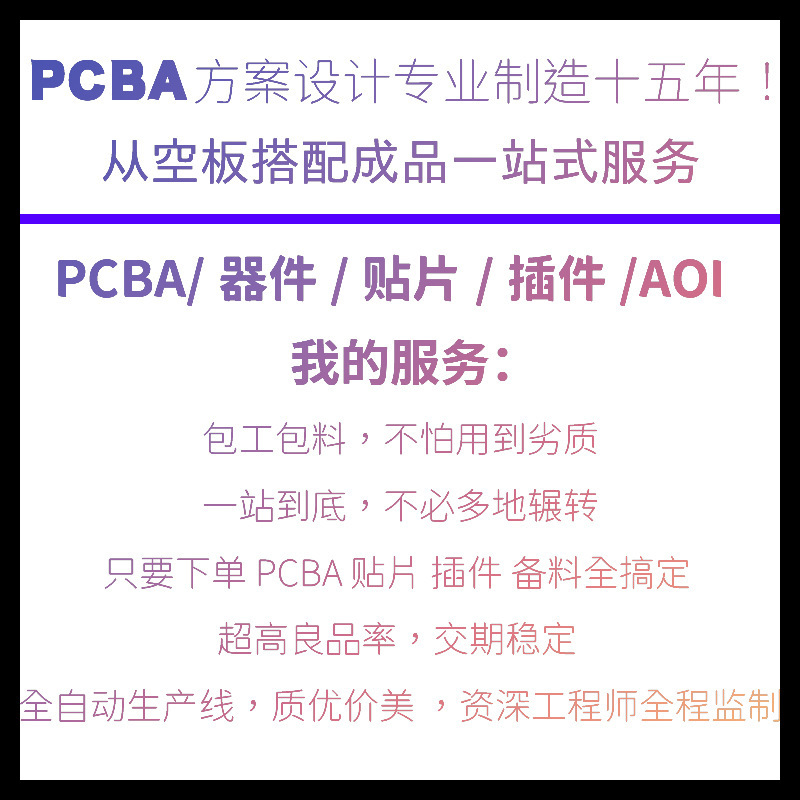 PCBA方案设计专业制造十五年！
从空板搭配成品一站式服务

PCBA/ 器件 / 贴片 / 插件 /AOI

我的服务：

包工包料，不怕用到劣质

一站到底，不必多地辗转

只要下单 PCBA 贴片 插件 备料全搞定

超高良品率，交期稳定

全自动生产线，质优价美 ，资深工程师全程监制